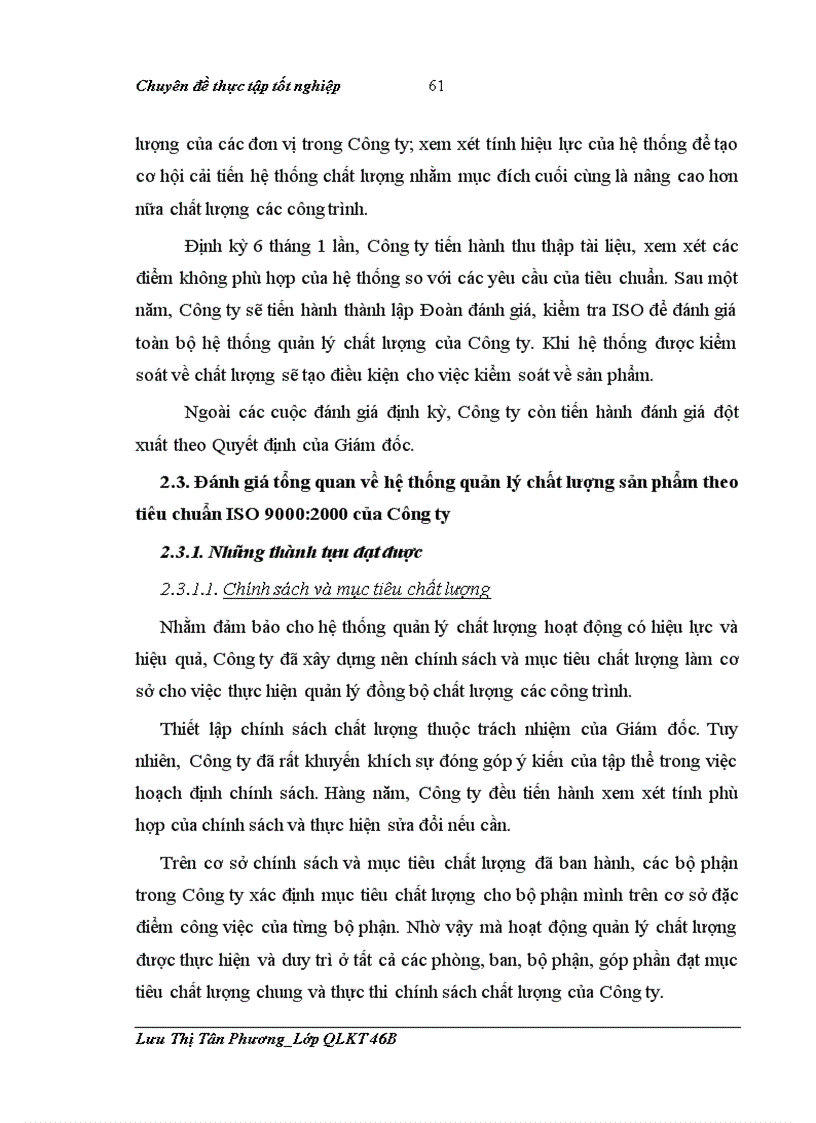 Chuyên đề thực tập tốt nghiệp 61

lượng của các đơn vị trong Công ty; xem xét tính hiệu lực của hệ thống để tạo cơ hội cải tiến hệ thống chất lượng nhằm mục đích cuối cùng là nâng cao hơn nữa chất lượng các công trình.

Định kỳ 6 tháng 1 lần, Công ty tiến hành thu thập tài liệu, xem xét các điểm không phù hợp của hệ thống so với các yêu cầu của tiêu chuẩn. Sau một năm, Công ty sẽ tiến hành thành lập Đoàn đánh giá, kiểm tra ISO để đánh giá toàn bộ hệ thống quản lý chất lượng của Công ty. Khi hệ thống được kiểm soát về chất lượng sẽ tạo điều kiện cho việc kiểm soát về sản phẩm.

Ngoài các cuộc đánh giá định kỳ, Công ty còn tiến hành đánh giá đột xuất theo Quyết định của Giám đốc.

2.3. Đánh giá tổng quan về hệ thống quản lý chất lượng sản phẩm theo tiêu chuẩn ISO 9000:2000 của Công ty

2.3.1. Những thành tựu đạt được

2.3.1.1. Chính sách và mục tiêu chất lượng

Nhằm đảm bảo cho hệ thống quản lý chất lượng hoạt động có hiệu lực và hiệu quả, Công ty đã xây dựng nên chính sách và mục tiêu chất lượng làm cơ sở cho việc thực hiện quản lý đồng bộ chất lượng các công trình.

Thiết lập chính sách chất lượng thuộc trách nhiệm của Giám đốc. Tuy nhiên, Công ty đã rất khuyến khích sự đóng góp ý kiến của tập thể trong việc hoạch định chính sách. Hàng năm, Công ty đều tiến hành xem xét tính phù hợp của chính sách và thực hiện sửa đổi nếu cần.

Trên cơ sở chính sách và mục tiêu chất lượng đã ban hành, các bộ phận trong Công ty xác định mục tiêu chất lượng cho bộ phận mình trên cơ sở đặc điểm công việc của từng bộ phận. Nhờ vậy mà hoạt động quản lý chất lượng được thực hiện và duy trì ở tất cả các phòng, ban, bộ phận, góp phần đạt mục tiêu chất lượng chung và thực thi chính sách chất lượng của Công ty.

Lưu Thị Tân Phương_Lớp QLKT 46B